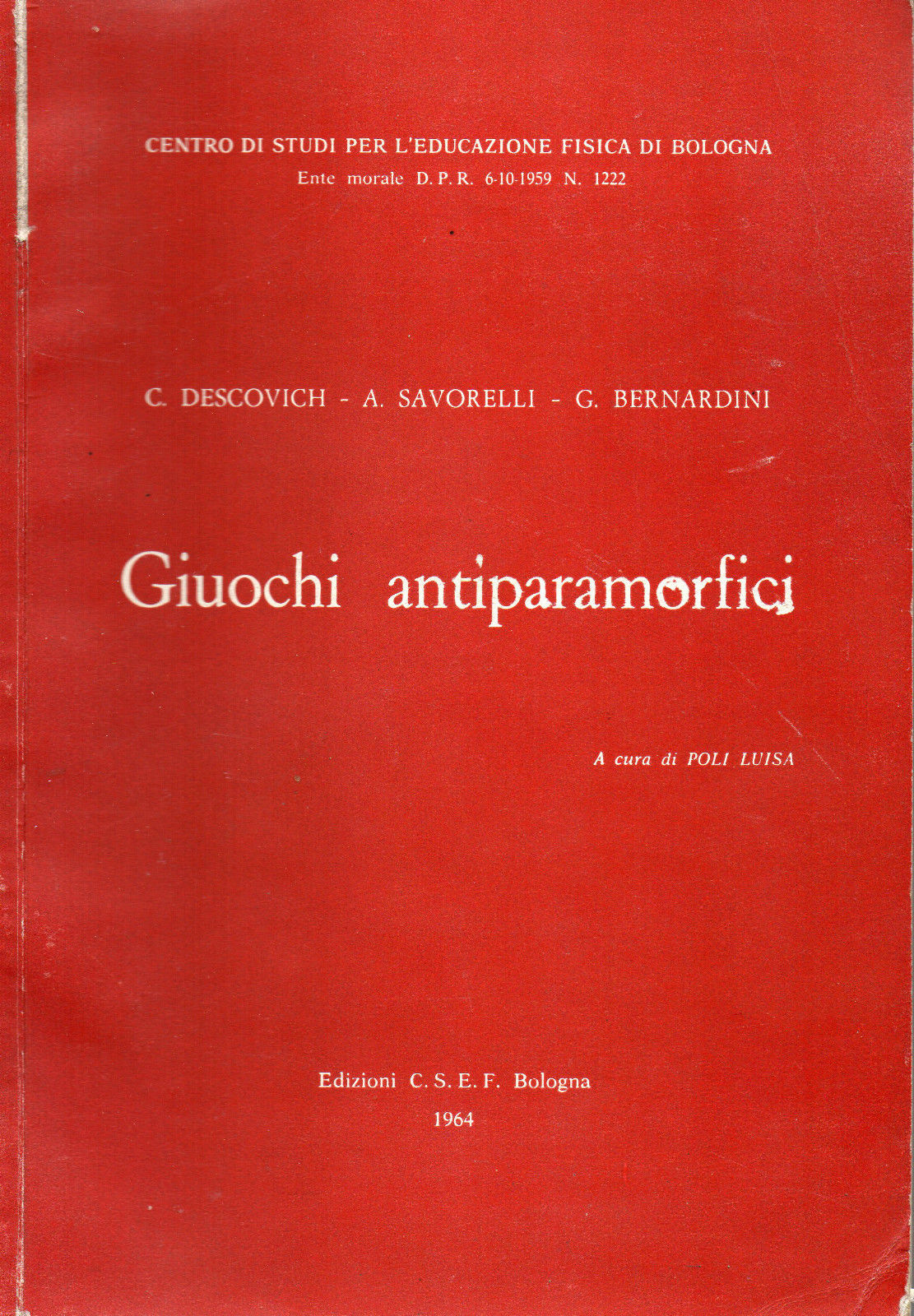 CENTRO DI STUDI PER L'EDUCAZIONE FISICA DI BOLOGNA
Ente morale D. P. R. 6-10-1959 N. 1222

C. DESCOVICH - A. SAVORELLI - G. BERNARDINI

Giuochi antiparamorfici

A cura di POLI LUISA

Edizioni C. S. E. F. Bologna
1964